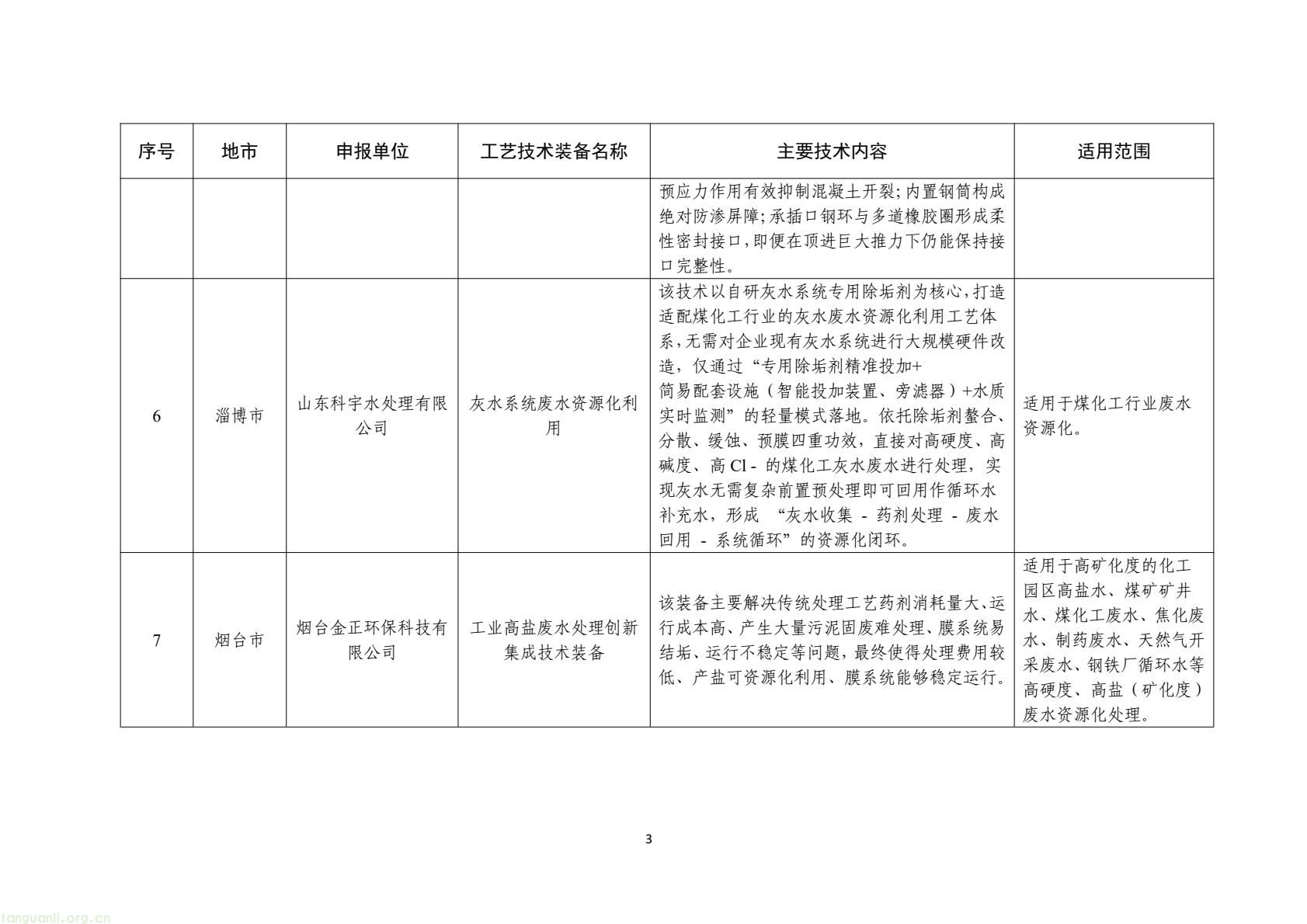 | 序号 | 地市 | 申报单位 | 工艺技术装备名称 | 主要技术内容 | 适用范围 |
|---|---|---|---|---|---|
|  |  |  |  | 预应力作用有效抑制混凝土开裂;内置钢筒构成绝对防渗屏障;承插口钢环与多道橡胶圈形成柔性密封接口,即便在顶进巨大推力下仍能保持接口完整性。 |  |
| 6 | 淄博市 | 山东科宇水处理有限公司 | 灰水系统废水资源化利用 | 该技术以自研灰水系统专用除垢剂为核心,打造适配煤化工行业的灰水废水资源化利用工艺体系,无需对企业现有灰水系统进行大规模硬件改造,仅通过“专用除垢剂精准投加+简易配套设施(智能投加装置、旁滤器)+水质实时监测”的轻量模式落地。依托除垢剂螯合、分散、缓蚀、预膜四重功效,直接对高硬度、高碱度、高Cl-的煤化工灰水废水进行处理,实现灰水无需复杂前置预处理即可回用作循环水补充水,形成“灰水收集-药剂处理-废水回用-系统循环”的资源化闭环。 | 适用于煤化工行业废水资源化。 |
| 7 | 烟台市 | 烟台金正环保科技有限公司 | 工业高盐废水处理创新集成技术装备 | 该装备主要解决传统处理工艺药剂消耗量大、运行成本高、产生大量污泥固废难处理、膜系统易结垢、运行不稳定等问题,最终使得处理费用较低、产盐可资源化利用、膜系统能够稳定运行。 | 适用于高矿化度的化工园区高盐水、煤矿矿井水、煤化工废水、焦化废水、制药废水、天然气开采废水、钢铁厂循环水等高硬度、高盐(矿化度)废水资源化处理。 |

3

tanguanli.org.cn